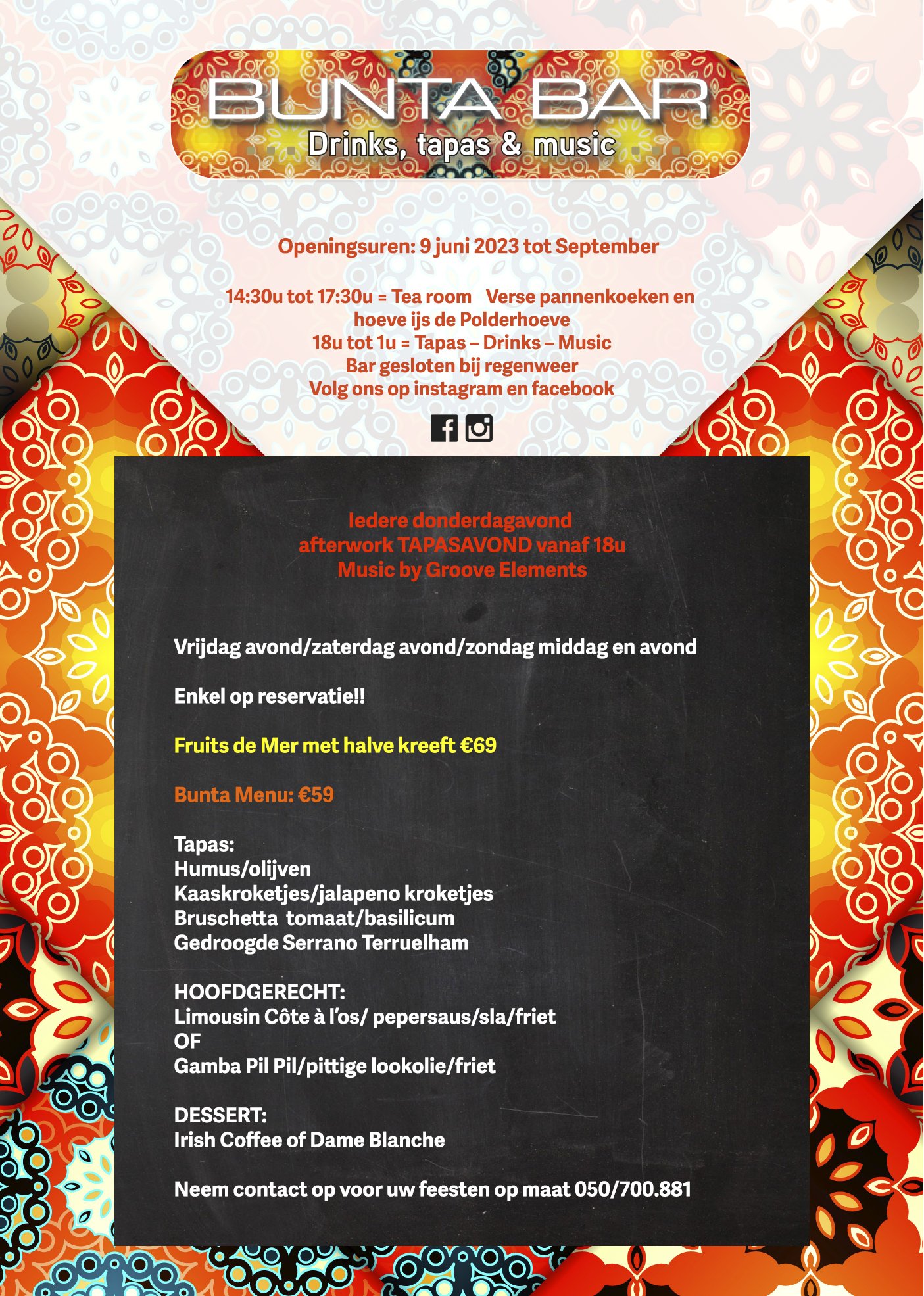 BUNTA BAR
Drinks, tapas & music

Openingsuren: 9 juni 2023 tot September

14:30u tot 17:30u = Tea room Verse pannenkoeken en hoeve ijs de Polderhoeve
18u tot 1u = Tapas – Drinks – Music
Bar gesloten bij regenweer
Volg ons op instagram en facebook

Iedere donderdagavond
afterwork TAPASAVOND vanaf 18u
Music by Groove Elements

Vrijdag avond/zaterdag avond/zondag middag en avond

Enkel op reservatie!!

Fruits de Mer met halve kreeft €69

Bunta Menu: €59

Tapas:
Humus/olijven
Kaaskroketjes/jalapeno kroketjes
Bruschetta tomaat/basilicum
Gedroogde Serrano Terruelham

HOOFDGERECHT:
Limousin Côte à l'os/ pepersaus/sla/friet
OF
Gamba Pil Pil/pittige lookolie/friet

DESSERT:
Irish Coffee of Dame Blanche

Neem contact op voor uw feesten op maat 050/700.881